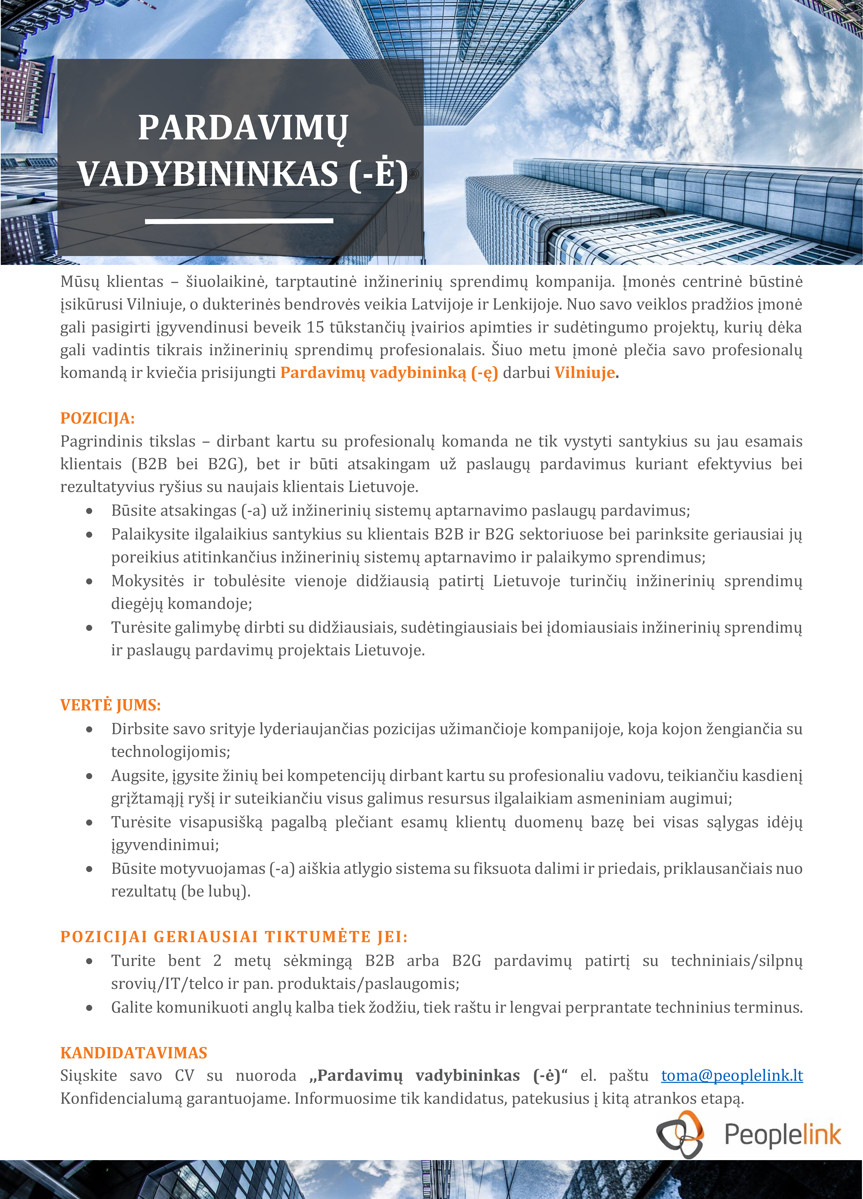 PARDAVIMŲ VADYBININKAS (-Ė)

Mūsų klientas – šiuolaikinė, tarptautinė inžinerinių sprendimų kompanija. Įmonės centrinė būstinė įsikūrusi Vilniuje, o dukterinės bendrovės veikia Latvijoje ir Lenkijoje. Nuo savo veiklos pradžios įmonė gali pasigirti įgyvendinusi beveik 15 tūkstančių įvairios apimties ir sudėtingumo projektų, kurių dėka gali vadintis tikrais inžinerinių sprendimų profesionalais. Šiuo metu įmonė plečia savo profesionalų komandą ir kviečia prisijungti Pardavimų vadybininką (-ę) darbui Vilniuje.

POZICIJA:
Pagrindinis tikslas – dirbant kartu su profesionalų komanda ne tik vystyti santykius su jau esamais klientais (B2B bei B2G), bet ir būti atsakingam už paslaugų pardavimus kuriant efektyvius bei rezultatyvius ryšius su naujais klientais Lietuvoje.
• Būsite atsakingas (-a) už inžinerinių sistemų aptarnavimo paslaugų pardavimus;
• Palaikysite ilgalaikius santykius su klientais B2B ir B2G sektoriuose bei parinksite geriausiai jų poreikius atitinkančius inžinerinių sistemų aptarnavimo ir palaikymo sprendimus;
• Mokysitės ir tobulėsite vienoje didžiausią patirtį Lietuvoje turinčių inžinerinių sprendimų diegėjų komandoje;
• Turėsite galimybę dirbti su didžiausiais, sudėtingiausiais bei įdomiausiais inžinerinių sprendimų ir paslaugų pardavimų projektais Lietuvoje.

VERTĖ JUMS:
• Dirbsite savo srityje lyderiaujančias pozicijas užimančioje kompanijoje, koja kojon žengiančia su technologijomis;
• Augsite, įgysite žinių bei kompetencijų dirbant kartu su profesionaliu vadovu, teikiančiu kasdienį grįžtamąjį ryšį ir suteikiančiu visus galimus resursus ilgalaikiam asmeniniam augimui;
• Turėsite visapusišką pagalbą plečiant esamų klientų duomenų bazę bei visas sąlygas idėjų įgyvendinimui;
• Būsite motyvuojamas (-a) aiškia atlygio sistema su fiksuota dalimi ir priedais, priklausančiais nuo rezultatų (be lubų).

POZICIJAI GERIAUSIAI TIKTUMĖTE JEI:
• Turite bent 2 metų sėkmingą B2B arba B2G pardavimų patirtį su techniniais/silpnų srovių/IT/telco ir pan. produktais/paslaugomis;
• Galite komunikuoti anglų kalba tiek žodžiu, tiek raštu ir lengvai perprantate techninius terminus.

KANDIDATAVIMAS
Siųskite savo CV su nuoroda „Pardavimų vadybininkas (-ė)“ el. paštu toma@peoplelink.lt Konfidencialumą garantuojame. Informuosime tik kandidatus, patekusius į kitą atrankos etapą.

Peoplelink